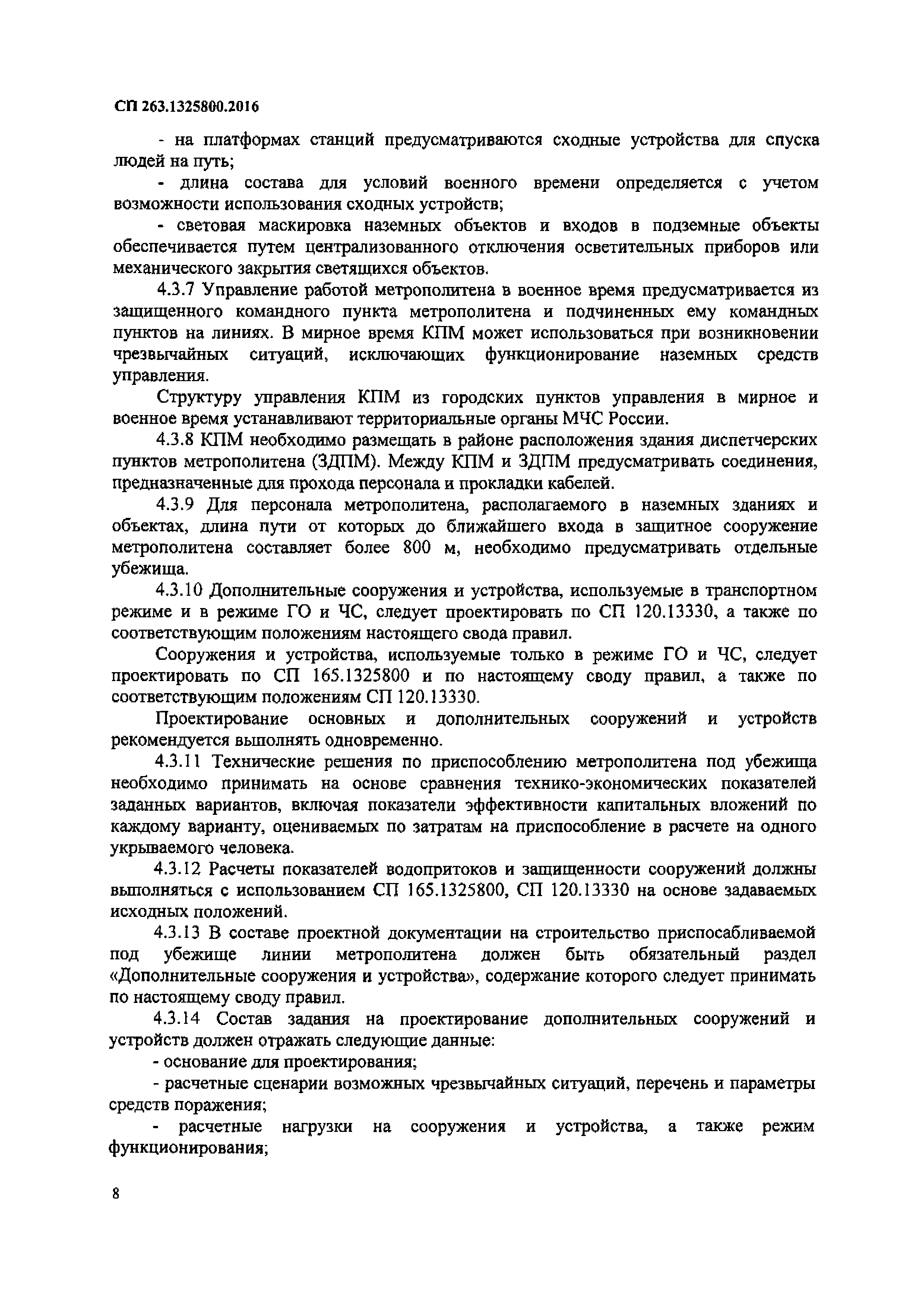 СП 263.1325800.2016

- на платформах станций предусматриваются сходные устройства для спуска людей на путь;

- длина состава для условий военного времени определяется с учетом возможности использования сходных устройств;

- световая маскировка наземных объектов и входов в подземные объекты обеспечивается путем централизованного отключения осветительных приборов или механического закрытия светящихся объектов.

4.3.7 Управление работой метрополитена в военное время предусматривается из защищенного командного пункта метрополитена и подчиненных ему командных пунктов на линиях. В мирное время КПМ может использоваться при возникновении чрезвычайных ситуаций, исключающих функционирование наземных средств управления.

Структуру управления КПМ из городских пунктов управления в мирное и военное время устанавливают территориальные органы МЧС России.

4.3.8 КПМ необходимо размещать в районе расположения здания диспетчерских пунктов метрополитена (ЗДПМ). Между КПМ и ЗДПМ предусматривать соединения, предназначенные для прохода персонала и прокладки кабелей.

4.3.9 Для персонала метрополитена, располагаемого в наземных зданиях и объектах, длина пути от которых до ближайшего входа в защитное сооружение метрополитена составляет более 800 м, необходимо предусматривать отдельные убежища.

4.3.10 Дополнительные сооружения и устройства, используемые в транспортном режиме и в режиме ГО и ЧС, следует проектировать по СП 120.13330, а также по соответствующим положениям настоящего свода правил.

Сооружения и устройства, используемые только в режиме ГО и ЧС, следует проектировать по СП 165.1325800 и по настоящему своду правил, а также по соответствующим положениям СП 120.13330.

Проектирование основных и дополнительных сооружений и устройств рекомендуется выполнять одновременно.

4.3.11 Технические решения по приспособлению метрополитена под убежища необходимо принимать на основе сравнения технико-экономических показателей заданных вариантов, включая показатели эффективности капитальных вложений по каждому варианту, оцениваемых по затратам на приспособление в расчете на одного укрываемого человека.

4.3.12 Расчеты показателей водопритоков и защищенности сооружений должны выполняться с использованием СП 165.1325800, СП 120.13330 на основе задаваемых исходных положений.

4.3.13 В составе проектной документации на строительство приспосабливаемой под убежище линии метрополитена должен быть обязательный раздел «Дополнительные сооружения и устройства», содержание которого следует принимать по настоящему своду правил.

4.3.14 Состав задания на проектирование дополнительных сооружений и устройств должен отражать следующие данные:

- основание для проектирования;

- расчетные сценарии возможных чрезвычайных ситуаций, перечень и параметры средств поражения;

- расчетные нагрузки на сооружения и устройства, а также режим функционирования;

8